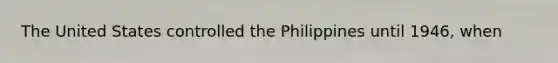 The United States controlled the Philippines until 1946, when